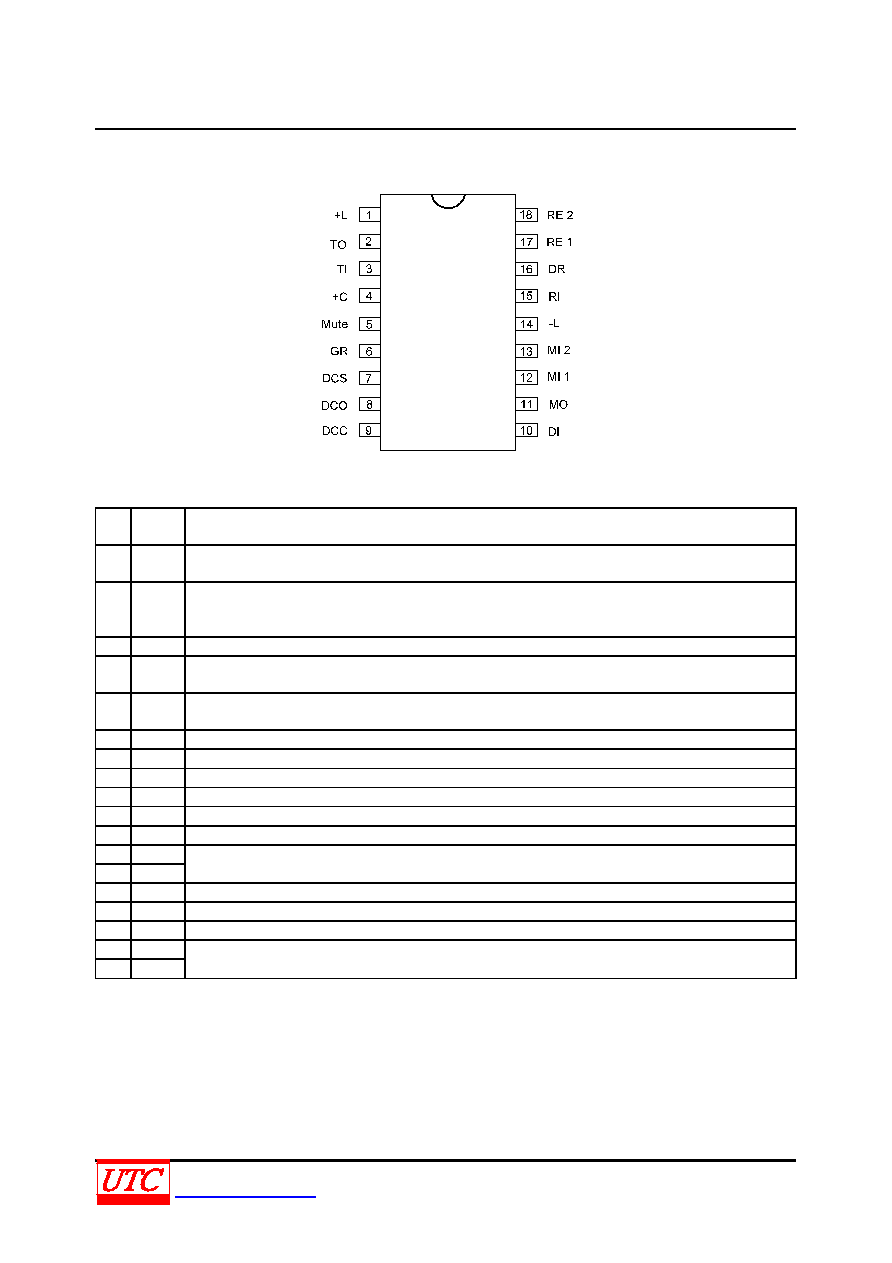 +L 1
TO 2
TI 3
+C 4
Mute 5
GR 6
DCS 7
DCO 8
DCC 9
18 RE 2
17 RE 1
16 DR
15 RI
14 -L
13 MI 2
12 MI 1
11 MO
10 DI

UTC